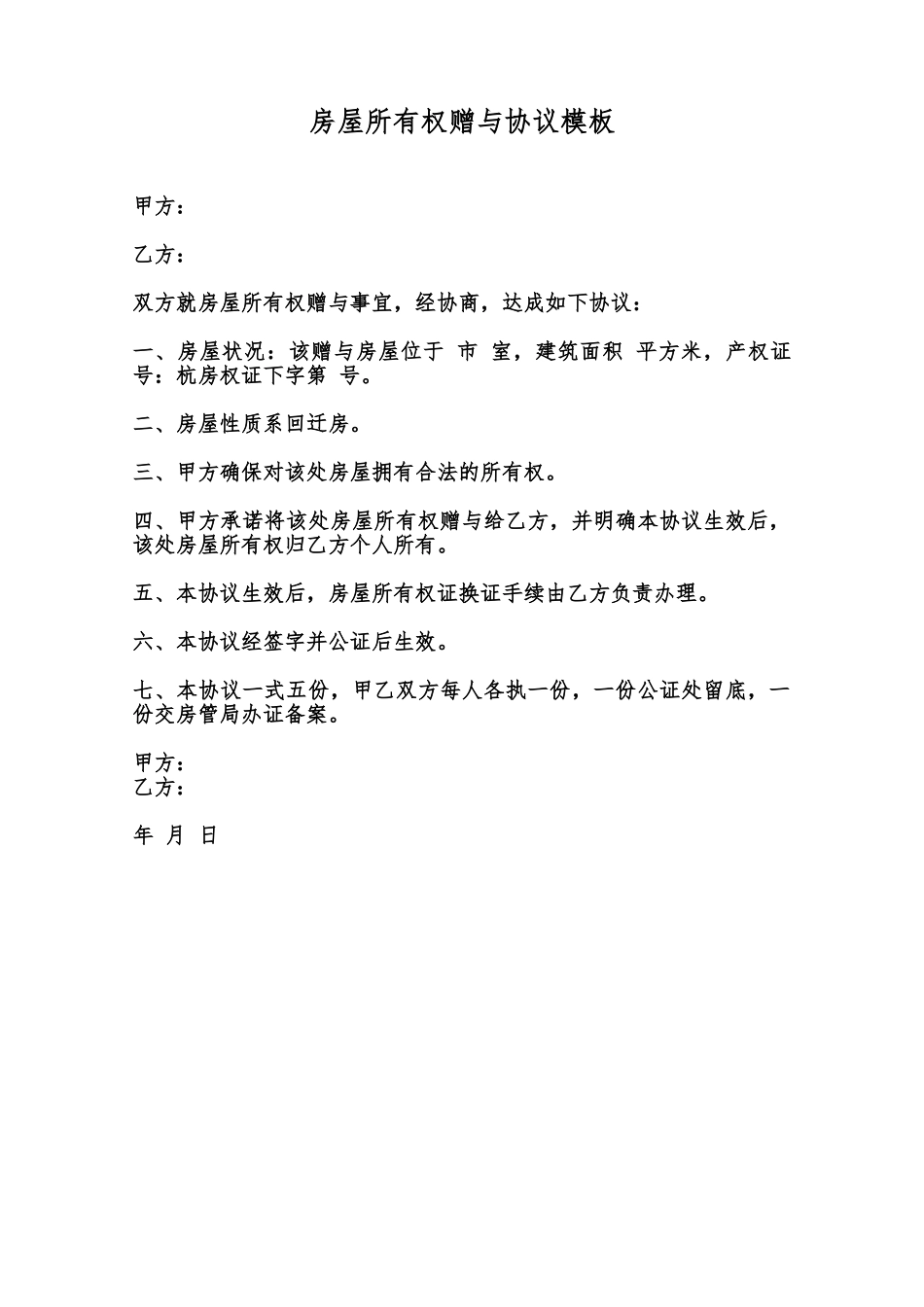 房屋所有权赠与协议模板

甲方：

乙方：

双方就房屋所有权赠与事宜，经协商，达成如下协议：

一、房屋状况：该赠与房屋位于 市 室，建筑面积 平方米，产权证号：杭房权证下字第 号。

二、房屋性质系回迁房。

三、甲方确保对该处房屋拥有合法的所有权。

四、甲方承诺将该处房屋所有权赠与给乙方，并明确本协议生效后，该处房屋所有权归乙方个人所有。

五、本协议生效后，房屋所有权证换证手续由乙方负责办理。

六、本协议经签字并公证后生效。

七、本协议一式五份，甲乙双方每人各执一份，一份公证处留底，一份交房管局办证备案。

甲方：
乙方：

年 月 日